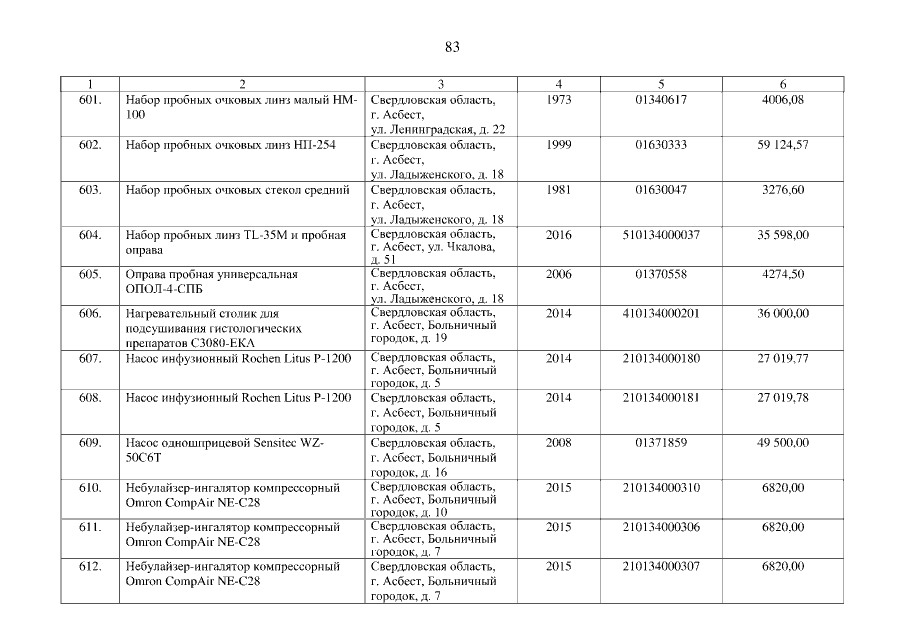 83

| 1 | 2 | 3 | 4 | 5 | 6 |
|---|---|---|---|---|---|
| 601. | Набор пробных очковых линз малый НМ-100 | Свердловская область, г. Асбест, ул. Ленинградская, д. 22 | 1973 | 01340617 | 4006,08 |
| 602. | Набор пробных очковых линз НП-254 | Свердловская область, г. Асбест, ул. Ладыженского, д. 18 | 1999 | 01630333 | 59 124,57 |
| 603. | Набор пробных очковых стекол средний | Свердловская область, г. Асбест, ул. Ладыженского, д. 18 | 1981 | 01630047 | 3276,60 |
| 604. | Набор пробных линз TL-35M и пробная оправа | Свердловская область, г. Асбест, ул. Чкалова, д. 51 | 2016 | 510134000037 | 35 598,00 |
| 605. | Оправа пробная универсальная ОПОЛ-4-СПБ | Свердловская область, г. Асбест, ул. Ладыженского, д. 18 | 2006 | 01370558 | 4274,50 |
| 606. | Нагревательный столик для подсушивания гистологических препаратов С3080-ЕКА | Свердловская область, г. Асбест, Больничный городок, д. 19 | 2014 | 410134000201 | 36 000,00 |
| 607. | Насос инфузионный Rochen Litus P-1200 | Свердловская область, г. Асбест, Больничный городок, д. 5 | 2014 | 210134000180 | 27 019,77 |
| 608. | Насос инфузионный Rochen Litus P-1200 | Свердловская область, г. Асбест, Больничный городок, д. 5 | 2014 | 210134000181 | 27 019,78 |
| 609. | Насос одношприцевой Sensitec WZ-50C6T | Свердловская область, г. Асбест, Больничный городок, д. 16 | 2008 | 01371859 | 49 500,00 |
| 610. | Небулайзер-ингалятор компрессорный Omron CompAir NE-C28 | Свердловская область, г. Асбест, Больничный городок, д. 10 | 2015 | 210134000310 | 6820,00 |
| 611. | Небулайзер-ингалятор компрессорный Omron CompAir NE-C28 | Свердловская область, г. Асбест, Больничный городок, д. 7 | 2015 | 210134000306 | 6820,00 |
| 612. | Небулайзер-ингалятор компрессорный Omron CompAir NE-C28 | Свердловская область, г. Асбест, Больничный городок, д. 7 | 2015 | 210134000307 | 6820,00 |